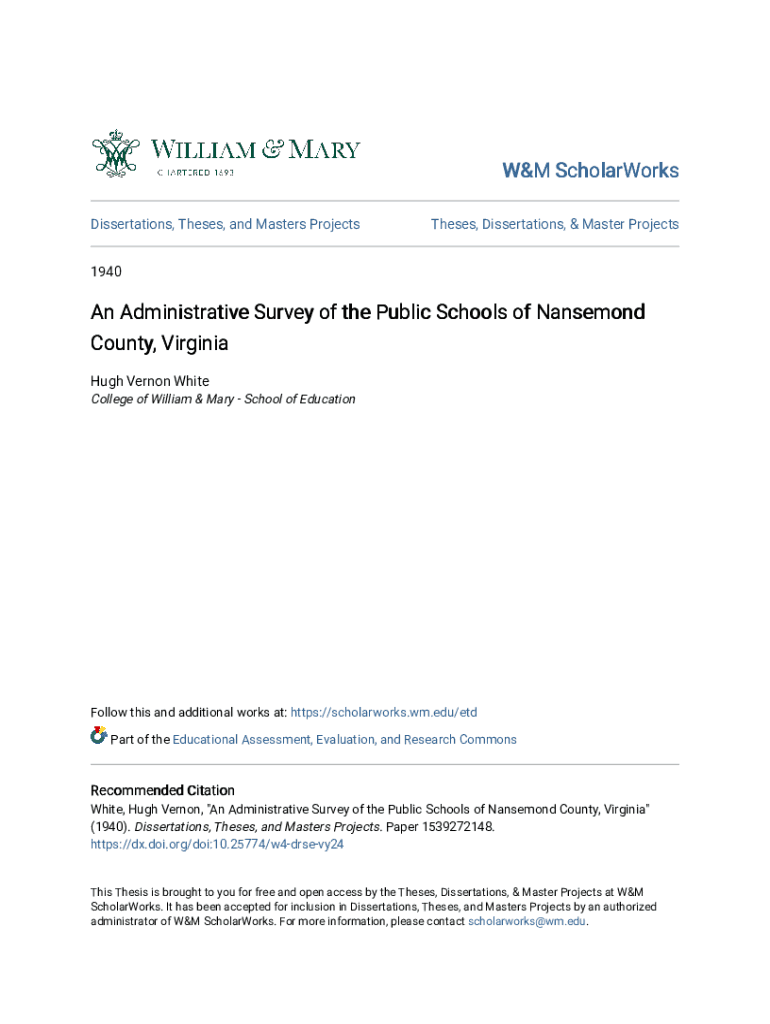 WILLIAM & MARY
CHARTERED 1693

W&M ScholarWorks

Dissertations, Theses, and Masters Projects

Theses, Dissertations, & Master Projects

1940

An Administrative Survey of the Public Schools of Nansemond County, Virginia

Hugh Vernon White
College of William & Mary - School of Education

Follow this and additional works at: https://scholarworks.wm.edu/etd

Part of the Educational Assessment, Evaluation, and Research Commons

Recommended Citation
White, Hugh Vernon, "An Administrative Survey of the Public Schools of Nansemond County, Virginia" (1940). Dissertations, Theses, and Masters Projects. Paper 1539272148.
https://dx.doi.org/doi:10.25774/w4-drse-vy24

This Thesis is brought to you for free and open access by the Theses, Dissertations, & Master Projects at W&M ScholarWorks. It has been accepted for inclusion in Dissertations, Theses, and Masters Projects by an authorized administrator of W&M ScholarWorks. For more information, please contact scholarworks@wm.edu.